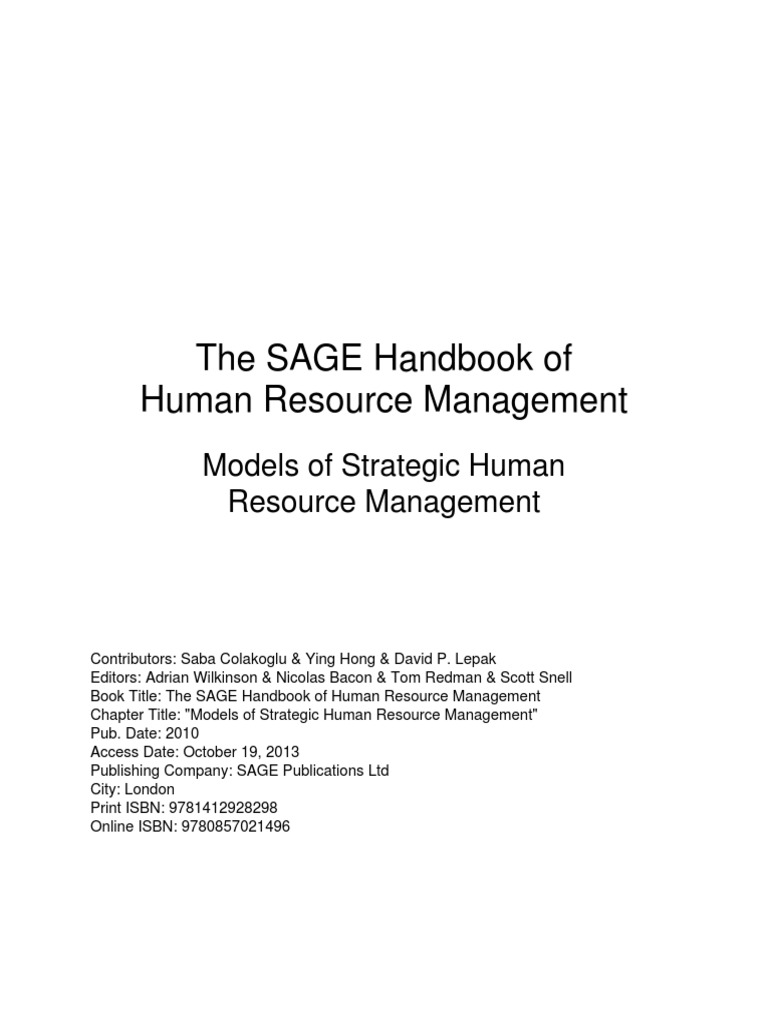 The SAGE Handbook of
Human Resource Management

Models of Strategic Human
Resource Management

Contributors: Saba Colakoglu & Ying Hong & David P. Lepak
Editors: Adrian Wilkinson & Nicolas Bacon & Tom Redman & Scott Snell
Book Title: The SAGE Handbook of Human Resource Management
Chapter Title: "Models of Strategic Human Resource Management"
Pub. Date: 2010
Access Date: October 19, 2013
Publishing Company: SAGE Publications Ltd
City: London
Print ISBN: 9781412928298
Online ISBN: 9780857021496